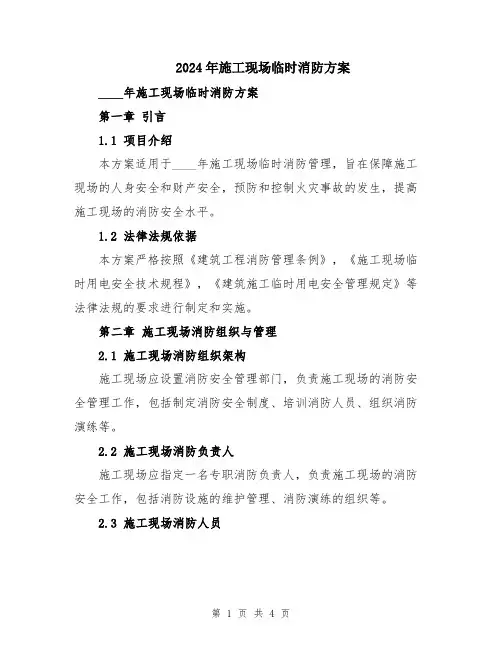 2024年施工现场临时消防方案

____年施工现场临时消防方案

第一章 引言

1.1 项目介绍

本方案适用于____年施工现场临时消防管理，旨在保障施工现场的人身安全和财产安全，预防和控制火灾事故的发生，提高施工现场的消防安全水平。

1.2 法律法规依据

本方案严格按照《建筑工程消防管理条例》，《施工现场临时用电安全技术规程》，《建筑施工临时用电安全管理规定》等法律法规的要求进行制定和实施。

第二章 施工现场消防组织与管理

2.1 施工现场消防组织架构

施工现场应设置消防安全管理部门，负责施工现场的消防安全管理工作，包括制定消防安全制度、培训消防人员、组织消防演练等。

2.2 施工现场消防负责人

施工现场应指定一名专职消防负责人，负责施工现场的消防安全工作，包括消防设施的维护管理、消防演练的组织等。

2.3 施工现场消防人员

第 1 页 共 4 页